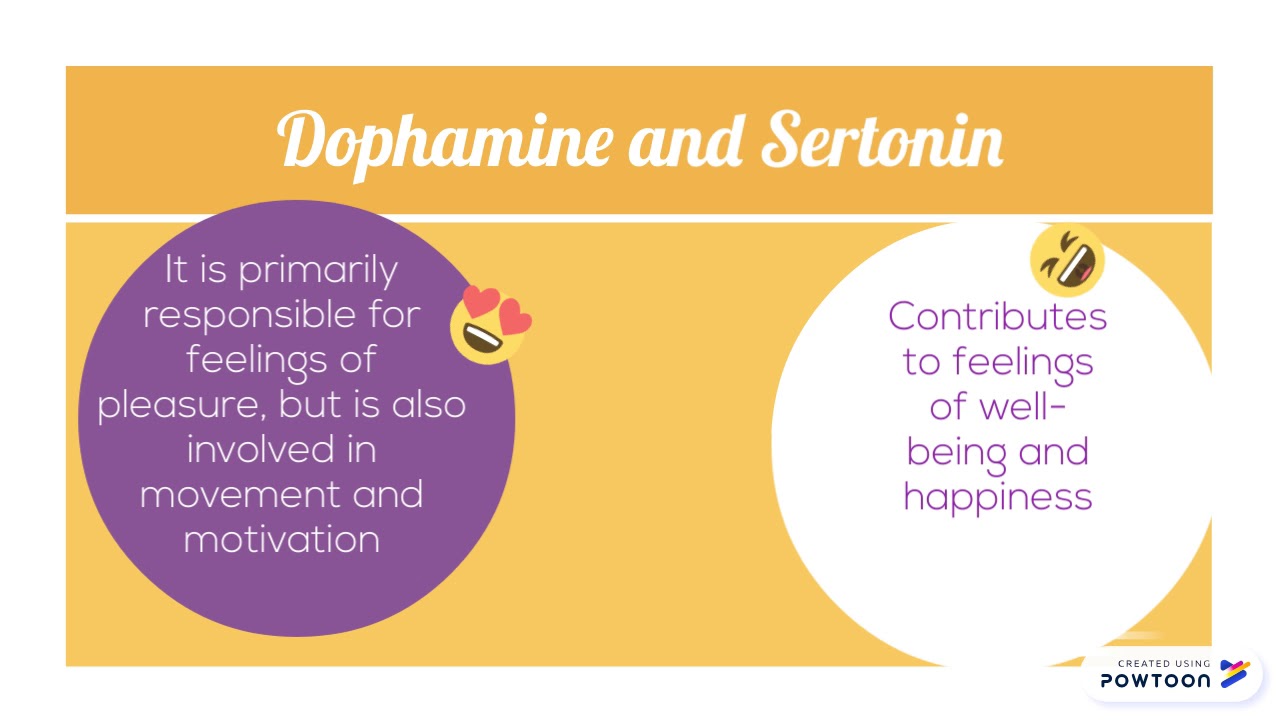 Dophamine and Sertonin

It is primarily responsible for feelings of pleasure, but is also involved in movement and motivation

Contributes to feelings of well-being and happiness

CREATED USING
POWTOON